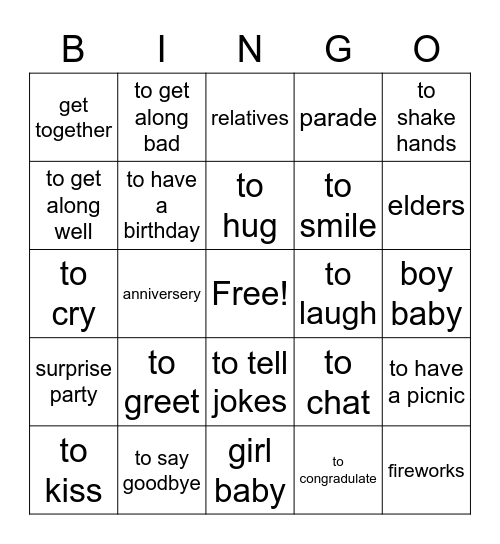 | B | I | N | G | O |
|---|---|---|---|---|
| get together | to get along bad | relatives | parade | to shake hands |
| to get along well | to have a birthday | to hug | to smile | elders |
| to cry | anniversery | Free! | to laugh | boy baby |
| surprise party | to greet | to tell jokes | to chat | to have a picnic |
| to kiss | to say goodbye | girl baby | to congradulate | fireworks |